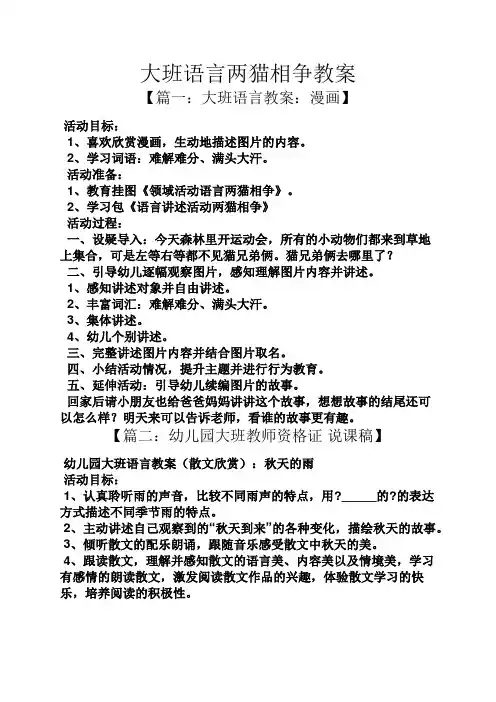 大班语言两猫相争教案

【篇一：大班语言教案：漫画】

活动目标：

1、喜欢欣赏漫画，生动地描述图片的内容。

2、学习词语：难解难分、满头大汗。

活动准备：

1、教育挂图《领域活动语言两猫相争》。

2、学习包《语言讲述活动两猫相争》

活动过程：

一、设疑导入：今天森林里开运动会，所有的小动物们都来到草地上集合，可是左等右等都不见猫兄弟俩。猫兄弟俩去哪里了？

二、引导幼儿逐幅观察图片，感知理解图片内容并讲述。

1、感知讲述对象并自由讲述。

2、丰富词汇：难解难分、满头大汗。

3、集体讲述。

4、幼儿个别讲述。

三、完整讲述图片内容并结合图片取名。

四、小结活动情况，提升主题并进行行为教育。

五、延伸活动：引导幼儿续编图片的故事。

回家后请小朋友也给爸爸妈妈讲讲这个故事，想想故事的结尾还可以怎么样？明天来可以告诉老师，看谁的故事更有趣。

【篇二：幼儿园大班教师资格证 说课稿】

幼儿园大班语言教案（散文欣赏）：秋天的雨

活动目标：

1、认真聆听雨的声音，比较不同雨声的特点，用?______的?的表达方式描述不同季节雨的特点。

2、主动讲述自己观察到的“秋天到来”的各种变化，描绘秋天的故事。

3、倾听散文的配乐朗诵，跟随音乐感受散文中秋天的美。

4、跟读散文，理解并感知散文的语言美、内容美以及情境美，学习有感情的朗读散文，激发阅读散文作品的兴趣，体验散文学习的快乐，培养阅读的积极性。